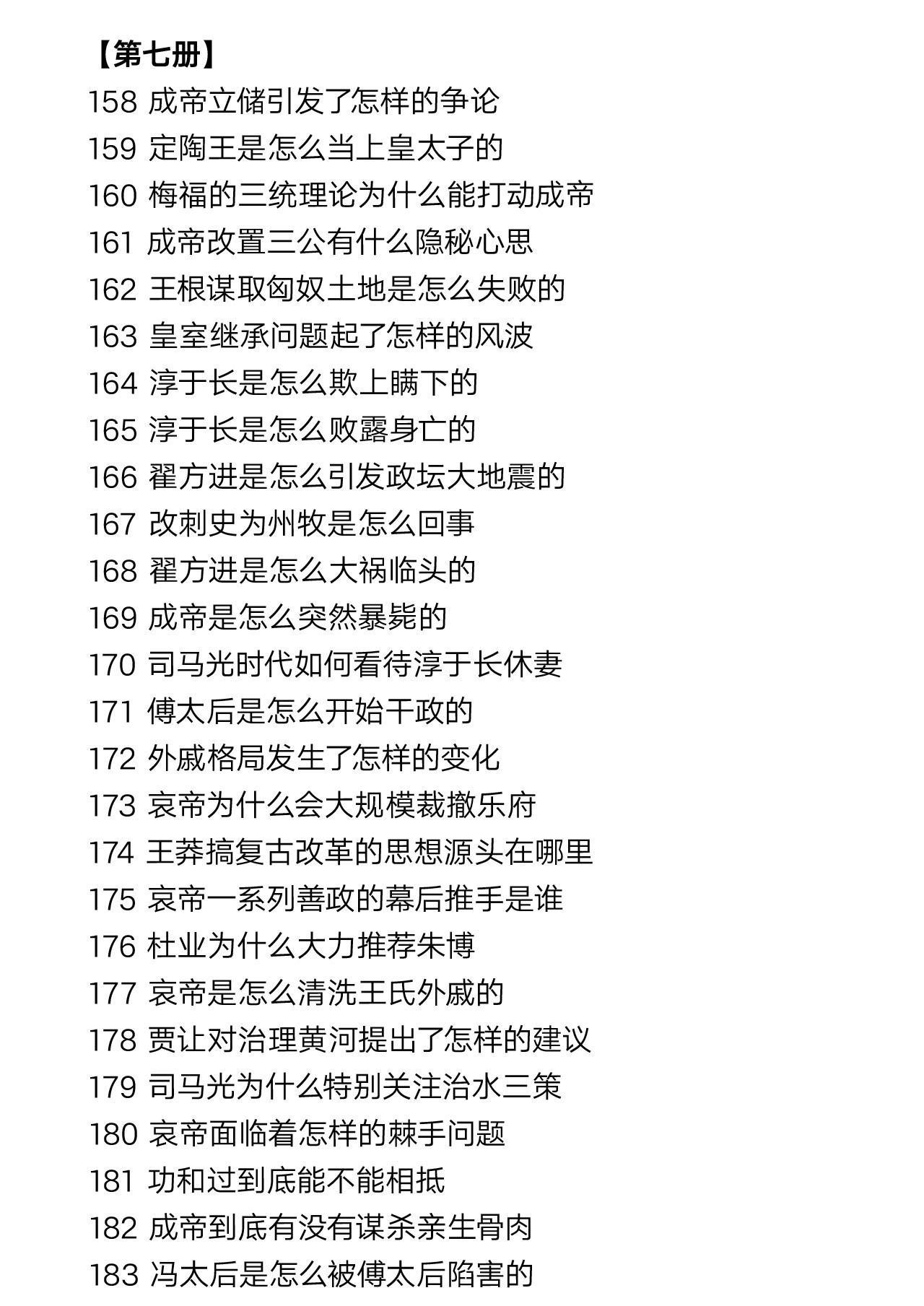 【第七册】
158 成帝立储引发了怎样的争论
159 定陶王是怎么当上皇太子的
160 梅福的三统理论为什么能打动成帝
161 成帝改置三公有什么隐秘心思
162 王根谋取匈奴土地是怎么失败的
163 皇室继承问题起了怎样的风波
164 淳于长是怎么欺上瞒下的
165 淳于长是怎么败露身亡的
166 翟方进是怎么引发政坛大地震的
167 改刺史为州牧是怎么回事
168 翟方进是怎么大祸临头的
169 成帝是怎么突然暴毙的
170 司马光时代如何看待淳于长休妻
171 傅太后是怎么开始干政的
172 外戚格局发生了怎样的变化
173 哀帝为什么会大规模裁撤乐府
174 王莽搞复古改革的思想源头在哪里
175 哀帝一系列善政的幕后推手是谁
176 杜业为什么大力推荐朱博
177 哀帝是怎么清洗王氏外戚的
178 贾让对治理黄河提出了怎样的建议
179 司马光为什么特别关注治水三策
180 哀帝面临着怎样的棘手问题
181 功和过到底能不能相抵
182 成帝到底有没有谋杀亲生骨肉
183 冯太后是怎么被傅太后陷害的